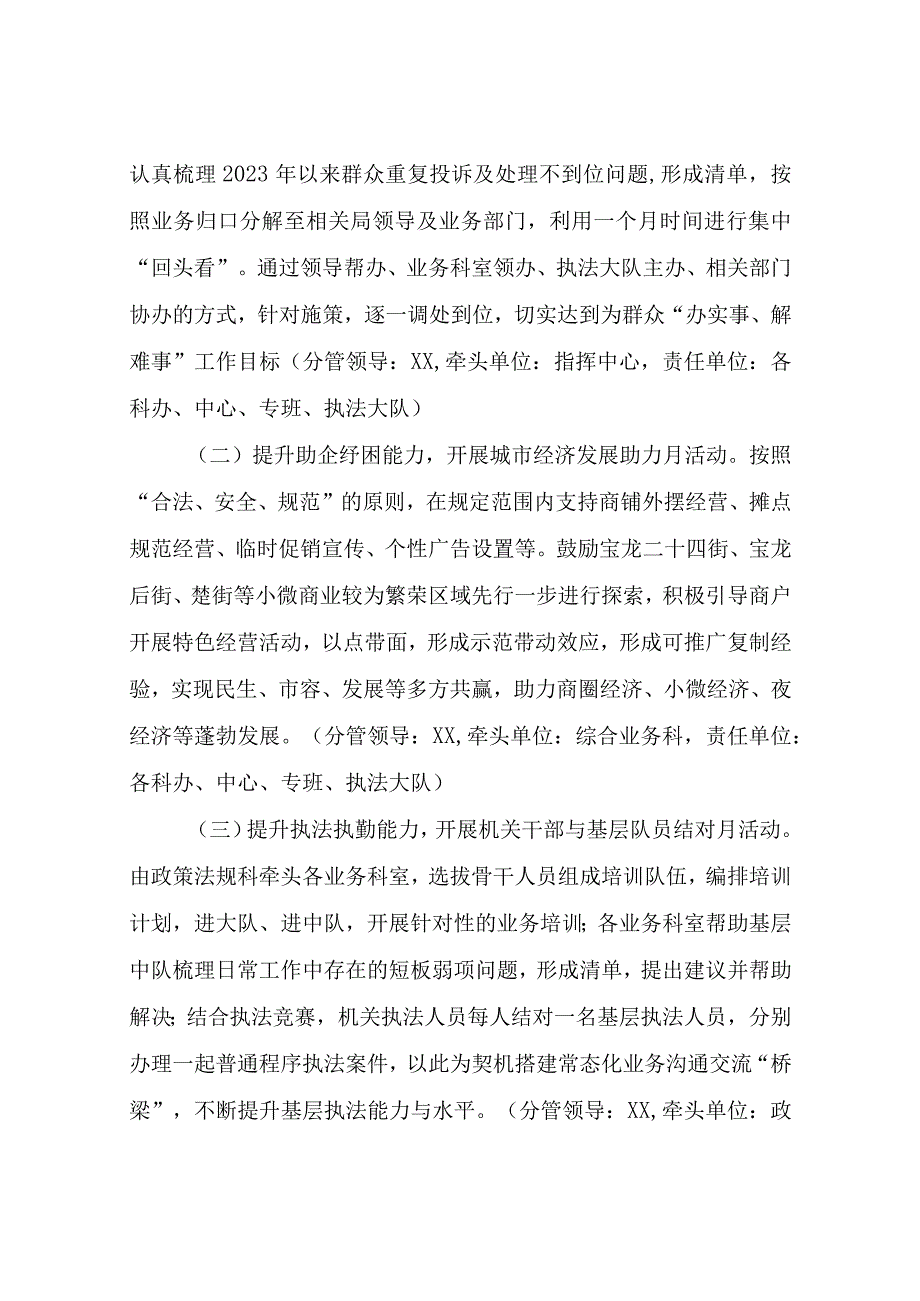 认真梳理2023年以来群众重复投诉及处理不到位问题，形成清单，按照业务归口分解至相关局领导及业务部门，利用一个月时间进行集中“回头看”。通过领导帮办、业务科室领办、执法大队主办、相关部门协办的方式，针对施策，逐一调处到位，切实达到为群众“办实事、解难事”工作目标（分管领导：XX，牵头单位：指挥中心，责任单位：各科办、中心、专班、执法大队）

（二）提升助企纾困能力，开展城市经济发展助力月活动。按照“合法、安全、规范”的原则，在规定范围内支持商铺外摆经营、摊点规范经营、临时促销宣传、个性广告设置等。鼓励宝龙二十四街、宝龙后街、楚街等小微商业较为繁荣区域先行一步进行探索，积极引导商户开展特色经营活动，以点带面，形成示范带动效应，形成可推广复制经验，实现民生、市容、发展等多方共赢，助力商圈经济、小微经济、夜经济等蓬勃发展。（分管领导：XX，牵头单位：综合业务科，责任单位：各科办、中心、专班、执法大队）

（三）提升执法执勤能力，开展机关干部与基层队员结对月活动。由政策法规科牵头各业务科室，选拔骨干人员组成培训队伍，编排培训计划，进大队、进中队，开展针对性的业务培训；各业务科室帮助基层中队梳理日常工作中存在的短板弱项问题，形成清单，提出建议并帮助解决；结合执法竞赛，机关执法人员每人结对一名基层执法人员，分别办理一起普通程序执法案件，以此为契机搭建常态化业务沟通交流“桥梁”，不断提升基层执法能力与水平。（分管领导：XX，牵头单位：政